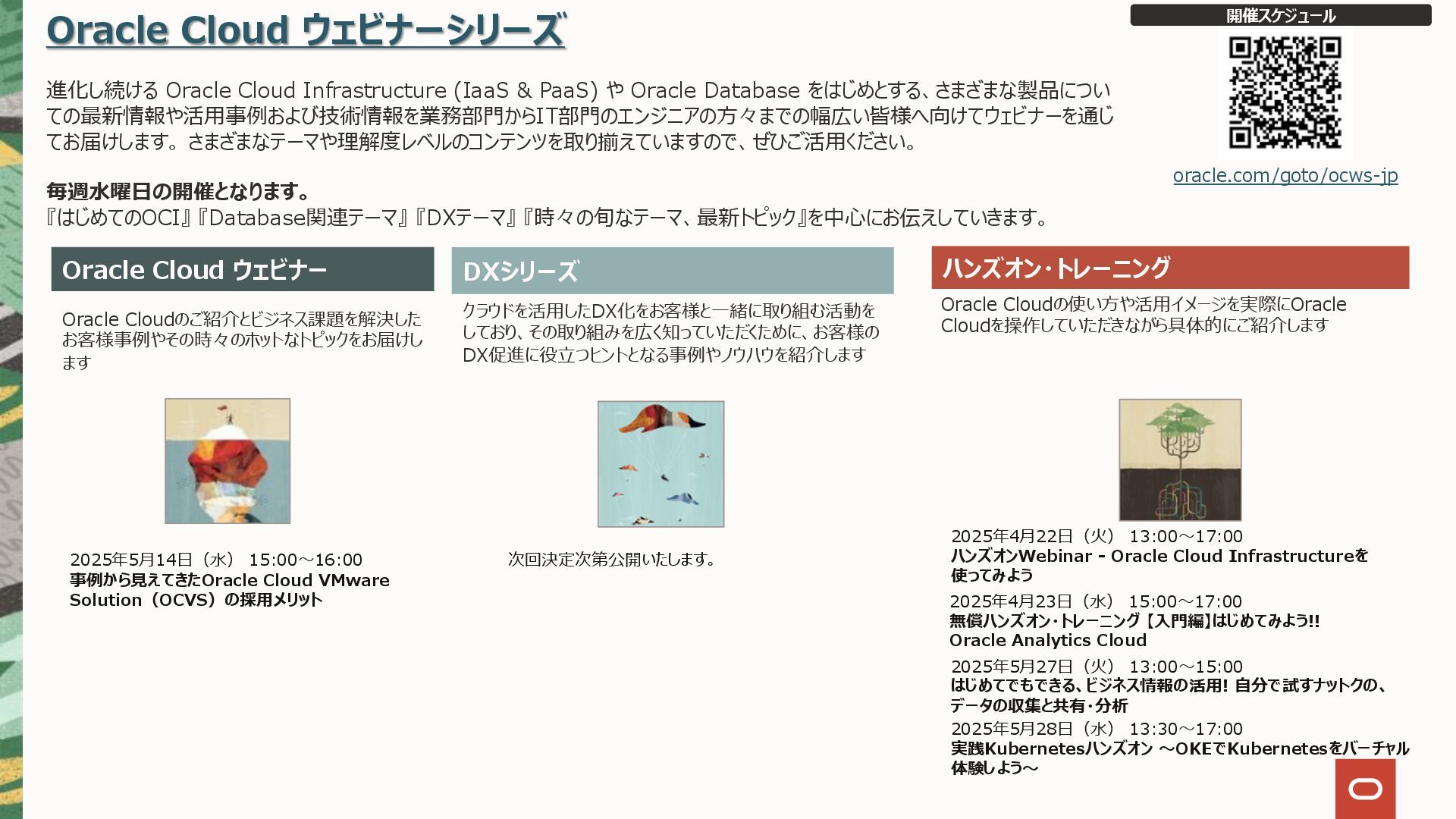 Oracle Cloud ウェビナーシリーズ

開催スケジュール

oracle.com/goto/ocws-jp

進化し続ける Oracle Cloud Infrastructure (IaaS & PaaS) や Oracle Database をはじめとする、さまざまな製品についての最新情報や活用事例および技術情報を業務部門からIT部門のエンジニアの方々までの幅広い皆様へ向けてウェビナーを通じてお届けします。さまざまなテーマや理解度レベルのコンテンツを取り揃えていますので、ぜひご活用ください。

毎週水曜日の開催となります。
『はじめてのOCI』『Database関連テーマ』『DXテーマ』『時々の旬なテーマ、最新トピック』を中心にお伝えしていきます。

Oracle Cloud ウェビナー

Oracle Cloudのご紹介とビジネス課題を解決したお客様事例やその時々のホットなトピックをお届けします

2025年5月14日（水） 15:00～16:00
事例から見えてきたOracle Cloud VMware Solution（OCVS）の採用メリット

DXシリーズ

クラウドを活用したDX化をお客様と一緒に取り組む活動をしており、その取り組みを広く知っていただくために、お客様のDX促進に役立つヒントとなる事例やノウハウを紹介します

次回決定次第公開いたします。

ハンズオン・トレーニング

Oracle Cloudの使い方や活用イメージを実際にOracle Cloudを操作していただきながら具体的にご紹介します

2025年4月22日（火） 13:00～17:00
ハンズオンWebinar - Oracle Cloud Infrastructureを使ってみよう

2025年4月23日（水） 15:00～17:00
無償ハンズオン・トレーニング【入門編】はじめてみよう!! Oracle Analytics Cloud

2025年5月27日（火） 13:00～15:00
はじめてでもできる、ビジネス情報の活用! 自分で試すナットクの、データの収集と共有・分析

2025年5月28日（水） 13:30～17:00
実践Kubernetesハンズオン ～OKEでKubernetesをバーチャル体験しよう～